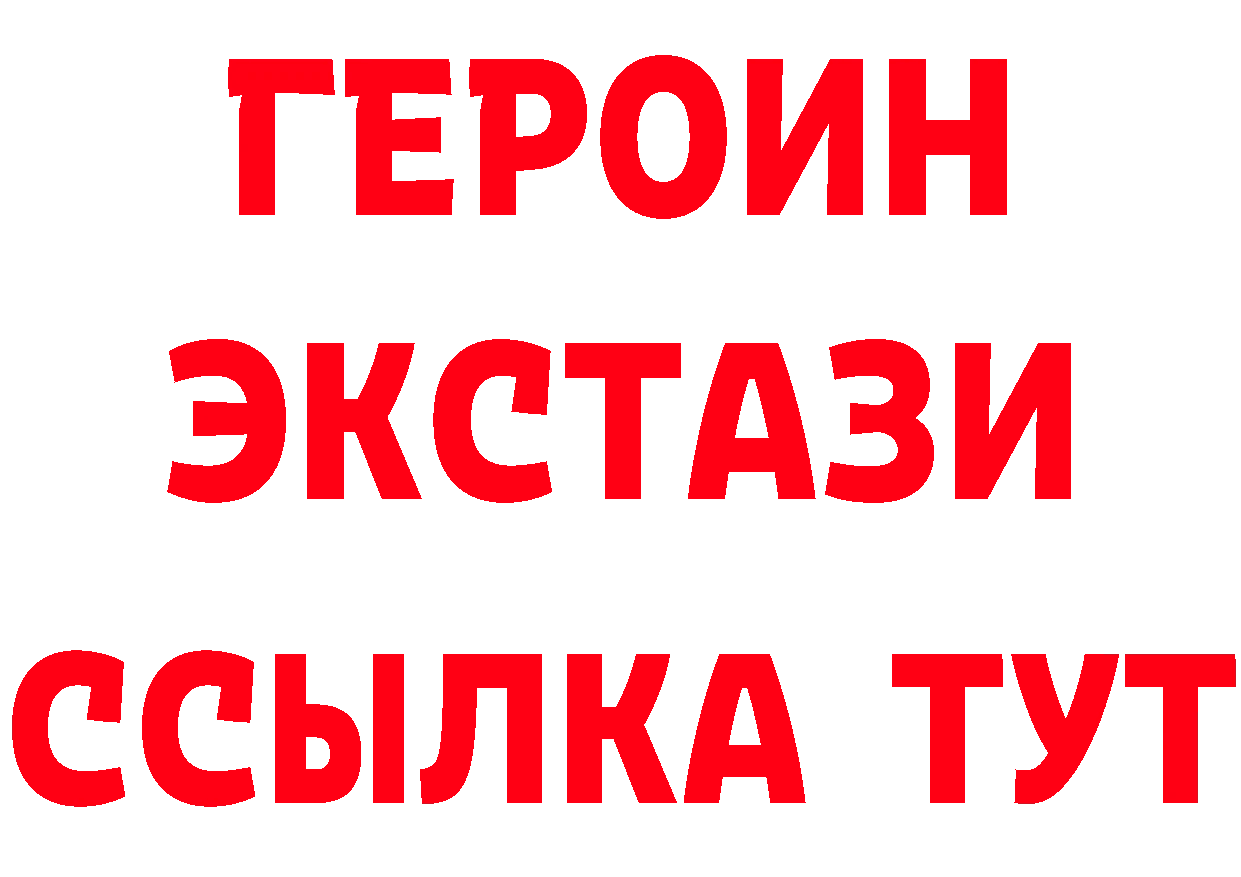 ГЕРОИН ЭКСТАЗИ ССЫЛКА ТУТ